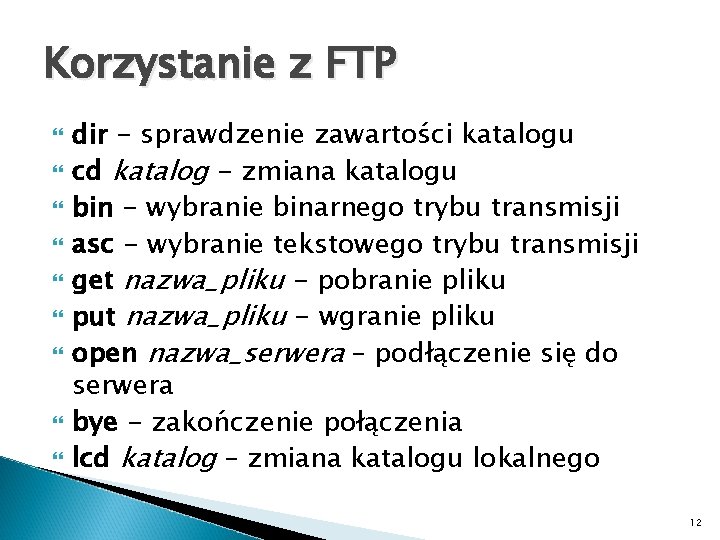 Korzystanie z FTP

• dir - sprawdzenie zawartości katalogu
• cd katalog - zmiana katalogu
• bin - wybranie binarnego trybu transmisji
• asc - wybranie tekstowego trybu transmisji
• get nazwa_pliku - pobranie pliku
• put nazwa_pliku - wgranie pliku
• open nazwa_serwera – podłączenie się do serwera
• bye - zakończenie połączenia
• lcd katalog – zmiana katalogu lokalnego

12